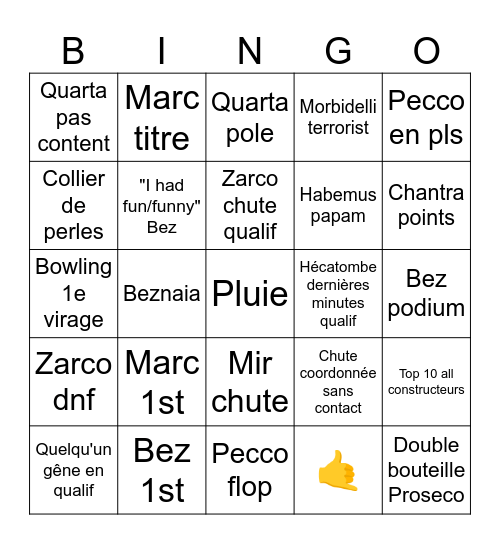 | B | I | N | G | O |
|---|---|---|---|---|
| Quarta pas content | Marc titre | Quarta pole | Morbidelli terrorist | Pecco en pls |
| Collier de perles | "I had fun/funny" Bez | Zarco chute qualif | Habemus papam | Chantra points |
| Bowling 1e virage | Beznaia | Pluie | Hécatombe dernières minutes qualif | Bez podium |
| Zarco dnf | Marc 1st | Mir chute | Chute coordonnée sans contact | Top 10 all constructeurs |
| Quelqu'un gêne en qualif | Bez 1st | Pecco flop | 🤙 | Double bouteille Proseco |